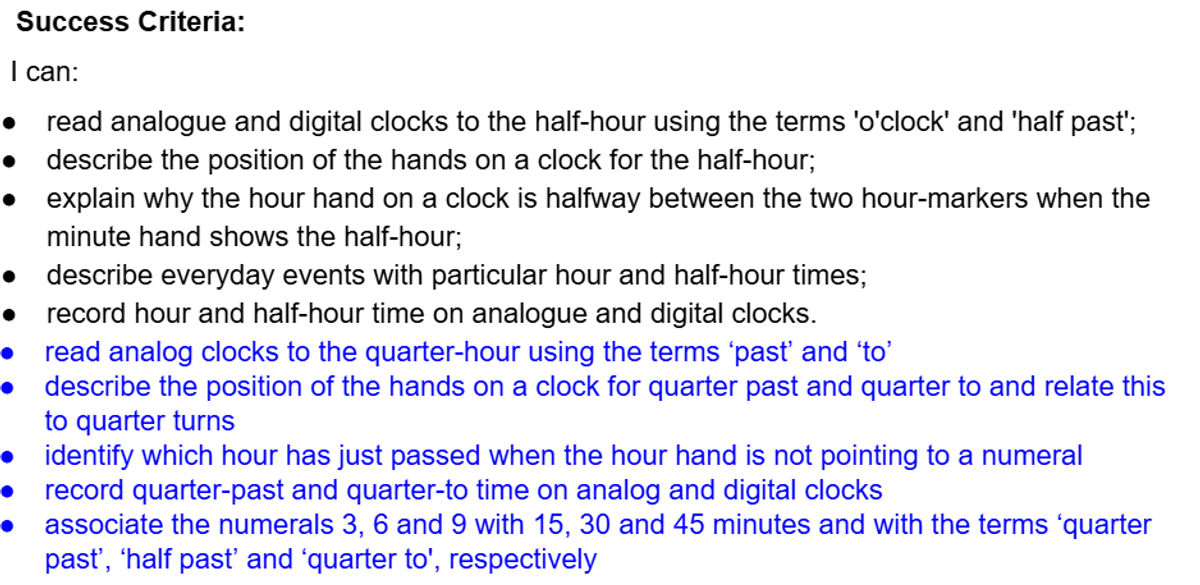 Success Criteria:

I can:

• read analogue and digital clocks to the half-hour using the terms 'o'clock' and 'half past';
• describe the position of the hands on a clock for the half-hour;
• explain why the hour hand on a clock is halfway between the two hour-markers when the minute hand shows the half-hour;
• describe everyday events with particular hour and half-hour times;
• record hour and half-hour time on analogue and digital clocks.
• read analog clocks to the quarter-hour using the terms 'past' and 'to'
• describe the position of the hands on a clock for quarter past and quarter to and relate this to quarter turns
• identify which hour has just passed when the hour hand is not pointing to a numeral
• record quarter-past and quarter-to time on analog and digital clocks
• associate the numerals 3, 6 and 9 with 15, 30 and 45 minutes and with the terms 'quarter past', 'half past' and 'quarter to', respectively